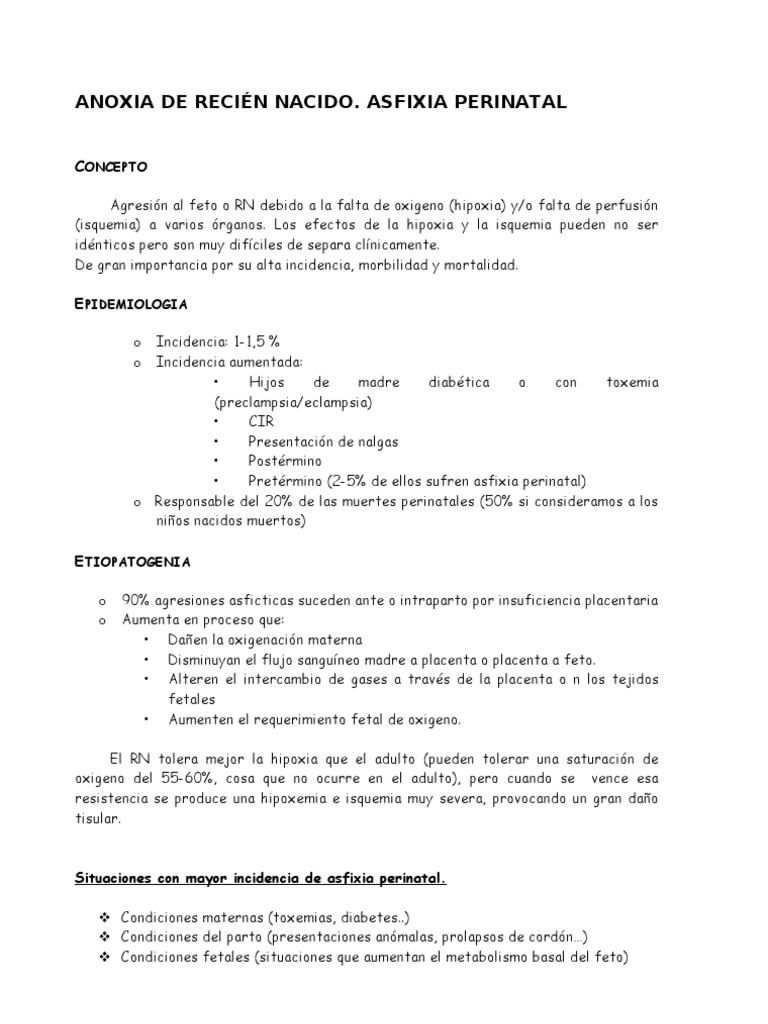 ANOXIA DE RECIÉN NACIDO. ASFIXIA PERINATAL

CONCEPTO

Agresión al feto o RN debido a la falta de oxigeno (hipoxia) y/o falta de perfusión (isquemia) a varios órganos. Los efectos de la hipoxia y la isquemia pueden no ser idénticos pero son muy difíciles de separa clínicamente.
De gran importancia por su alta incidencia, morbilidad y mortalidad.

EPIDEMIOLOGIA

o Incidencia: 1-1,5 %
o Incidencia aumentada:
• Hijos de madre diabética o con toxemia (preclampsia/eclampsia)
• CIR
• Presentación de nalgas
• Postérmino
• Pretérmino (2-5% de ellos sufren asfixia perinatal)
o Responsable del 20% de las muertes perinatales (50% si consideramos a los niños nacidos muertos)

ETIOPATOGENIA

o 90% agresiones asficticas suceden ante o intraparto por insuficiencia placentaria
o Aumenta en proceso que:
• Dañen la oxigenación materna
• Disminuyan el flujo sanguíneo madre a placenta o placenta a feto.
• Alteren el intercambio de gases a través de la placenta o n los tejidos fetales
• Aumenten el requerimiento fetal de oxigeno.

El RN tolera mejor la hipoxia que el adulto (pueden tolerar una saturación de oxigeno del 55-60%, cosa que no ocurre en el adulto), pero cuando se vence esa resistencia se produce una hipoxemia e isquemia muy severa, provocando un gran daño tisular.

Situaciones con mayor incidencia de asfixia perinatal.

❖ Condiciones maternas (toxemias, diabetes..)
❖ Condiciones del parto (presentaciones anómalas, prolapsos de cordón…)
❖ Condiciones fetales (situaciones que aumentan el metabolismo basal del feto)